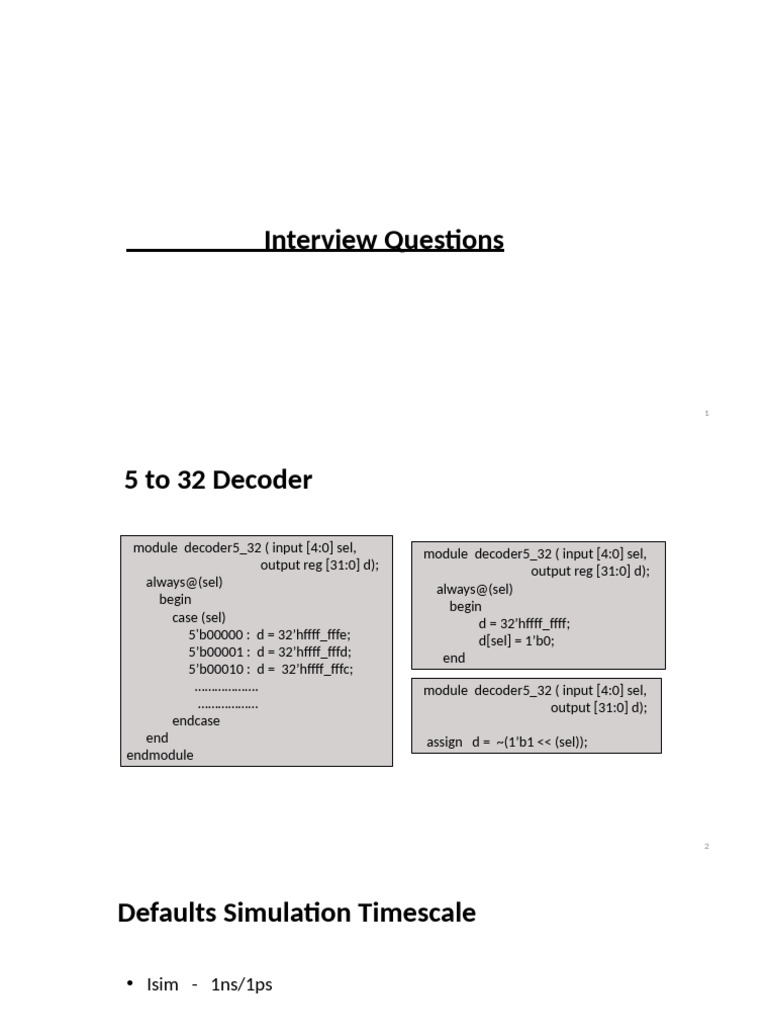 Interview Questions

1

5 to 32 Decoder

module decoder5_32 ( input [4:0] sel,
output reg [31:0] d);
always@(sel)
begin
case (sel)
5'b00000 : d = 32'hffff_fffe;
5'b00001 : d = 32'hffff_fffd;
5'b00010 : d = 32'hffff_fffc;
………………
………………
endcase
end
endmodule

module decoder5_32 ( input [4:0] sel,
output reg [31:0] d);
always@(sel)
begin
d = 32'hffff_ffff;
d[sel] = 1'b0;
end

module decoder5_32 ( input [4:0] sel,
output [31:0] d);

assign d = ~(1'b1 << (sel));

2

Defaults Simulation Timescale

• Isim - 1ns/1ps